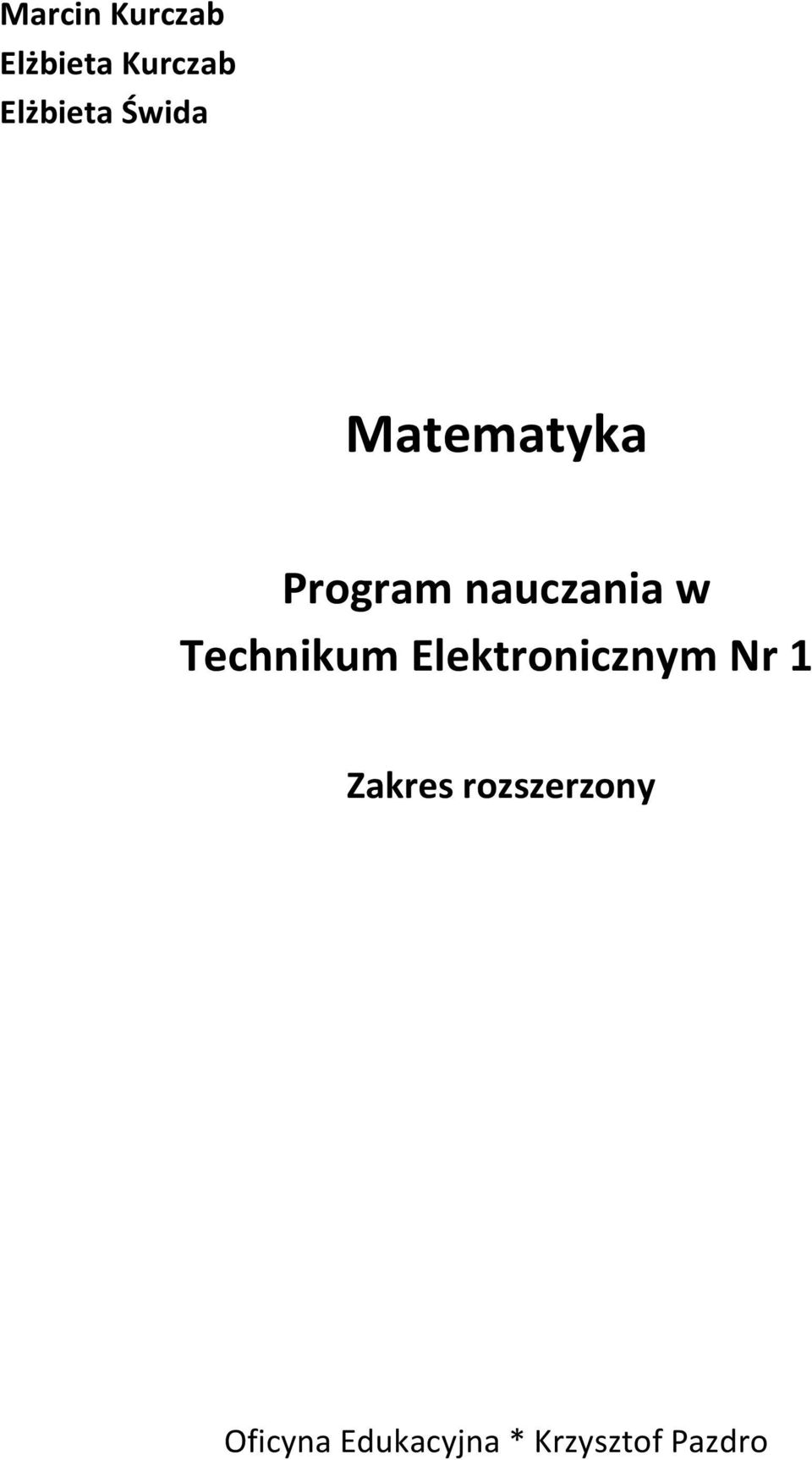 Marcin Kurczab
Elżbieta Kurczab
Elżbieta Świda

Matematyka

Program nauczania w
Technikum Elektronicznym Nr 1

Zakres rozszerzony

Oficyna Edukacyjna * Krzysztof Pazdro